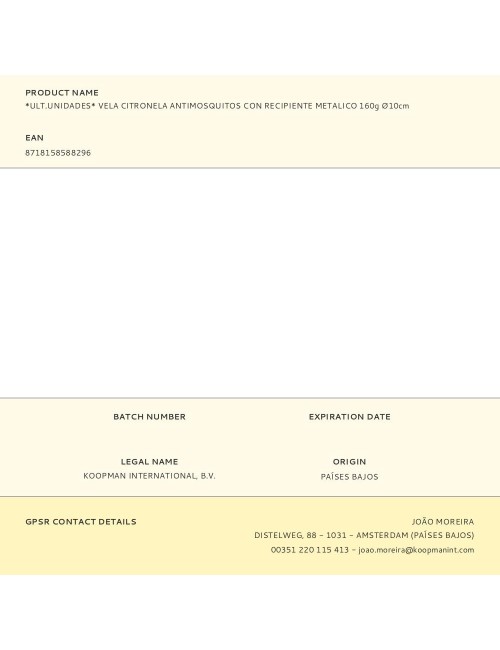 PRODUCT NAME
*ULT.UNIDADES* VELA CITRONELA ANTIMOSQUITOS CON RECIPIENTE METALICO 160g Ø10cm

EAN
8718158588296

BATCH NUMBER

EXPIRATION DATE

LEGAL NAME
KOOPMAN INTERNATIONAL, B.V.

ORIGIN
PAÍSES BAJOS

GPSR CONTACT DETAILS

JOÃO MOREIRA
DISTELWEG, 88 – 1031 – AMSTERDAM (PAÍSES BAJOS)
00351 220 115 413 – joao.moreira@koopmanint.com